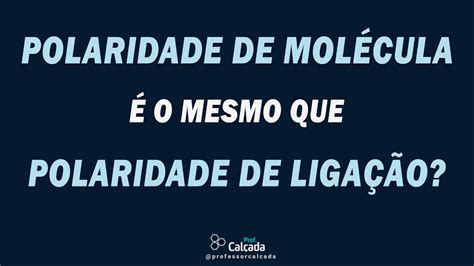 POLARIDADE DE MOLÉCULA

É O MESMO QUE

POLARIDADE DE LIGAÇÃO?

Prof
Calçada
@professorcalcada